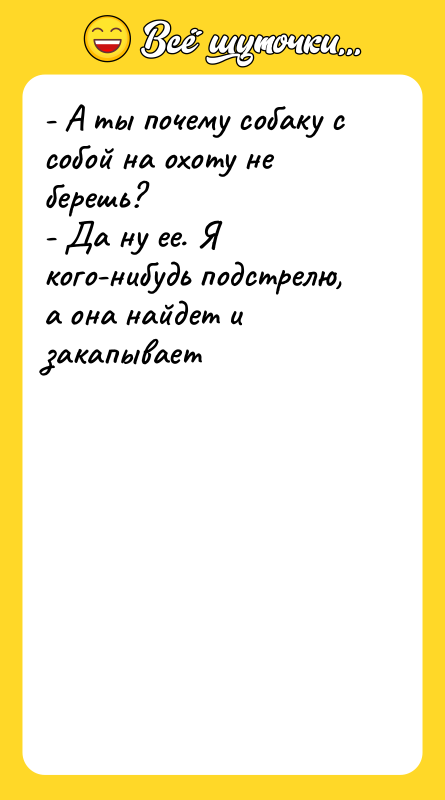 Всё шуточки...

- А ты почему собаку с собой на охоту не берешь?
- Да ну ее. Я кого-нибудь подстрелю, а она найдет и закапывает